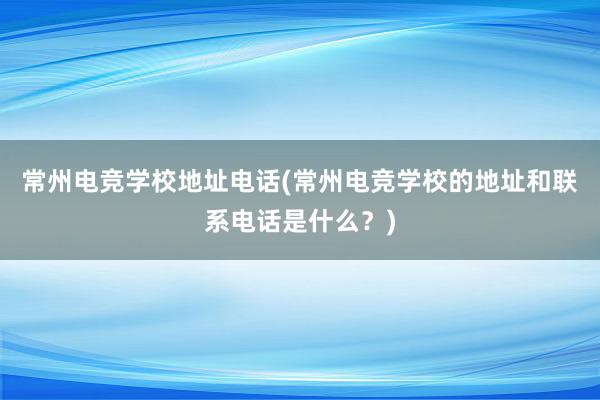 常州电竞学校地址电话(常州电竞学校的地址和联系电话是什么？)